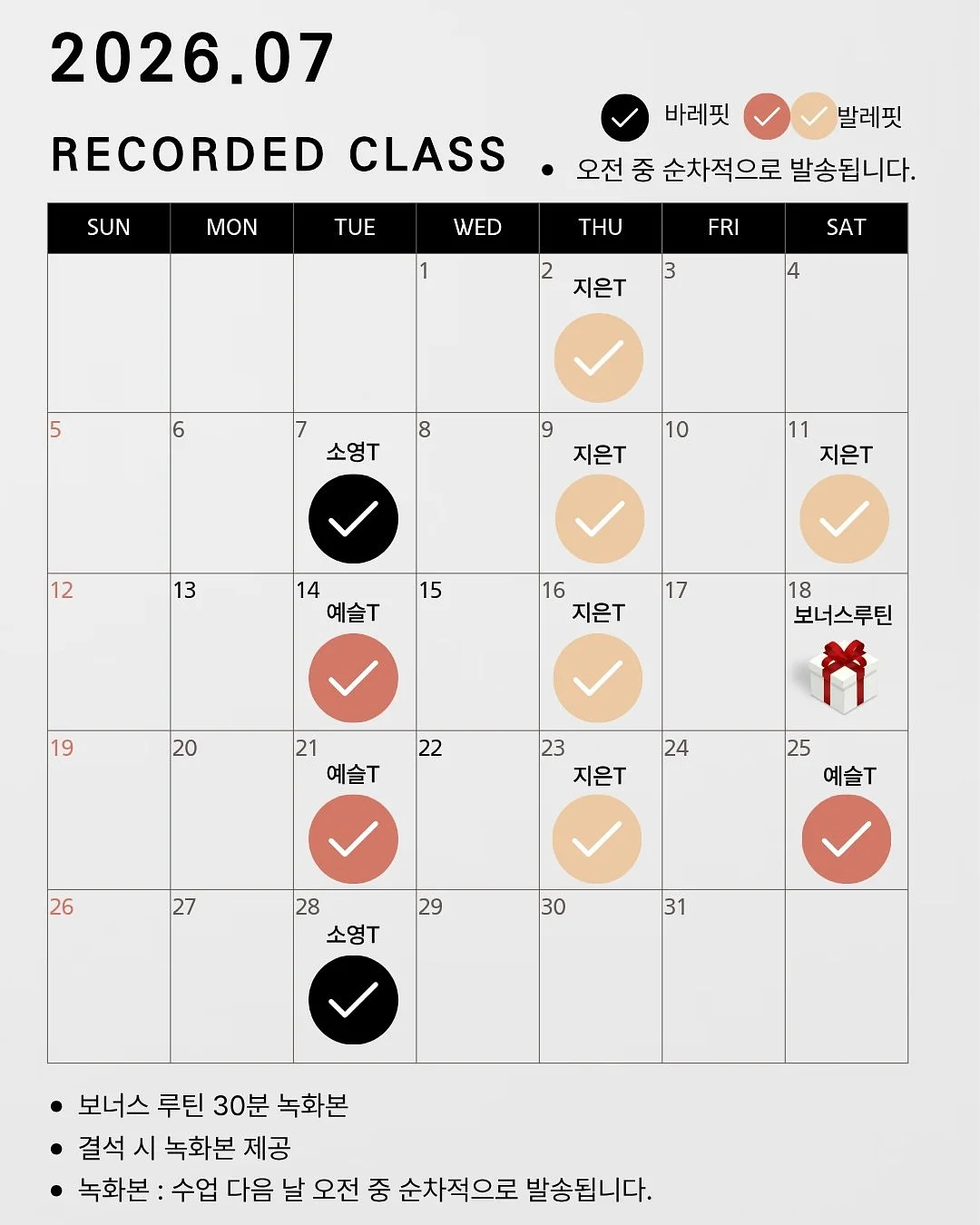 2026.07

RECORDED CLASS

바레핏 발레핏

• 오전 중 순차적으로 발송됩니다.

| SUN | MON | TUE | WED | THU | FRI | SAT |
|---|---|---|---|---|---|---|
| | | | 1 | 2 지은T | 3 | 4 |
| 5 | 6 | 7 소영T | 8 | 9 지은T | 10 | 11 지은T |
| 12 | 13 | 14 예슬T | 15 | 16 지은T | 17 | 18 보너스루틴 |
| 19 | 20 | 21 예슬T | 22 | 23 지은T | 24 | 25 예슬T |
| 26 | 27 | 28 소영T | 29 | 30 | 31 | |

• 보너스 루틴 30분 녹화본
• 결석 시 녹화본 제공
• 녹화본 : 수업 다음 날 오전 중 순차적으로 발송됩니다.